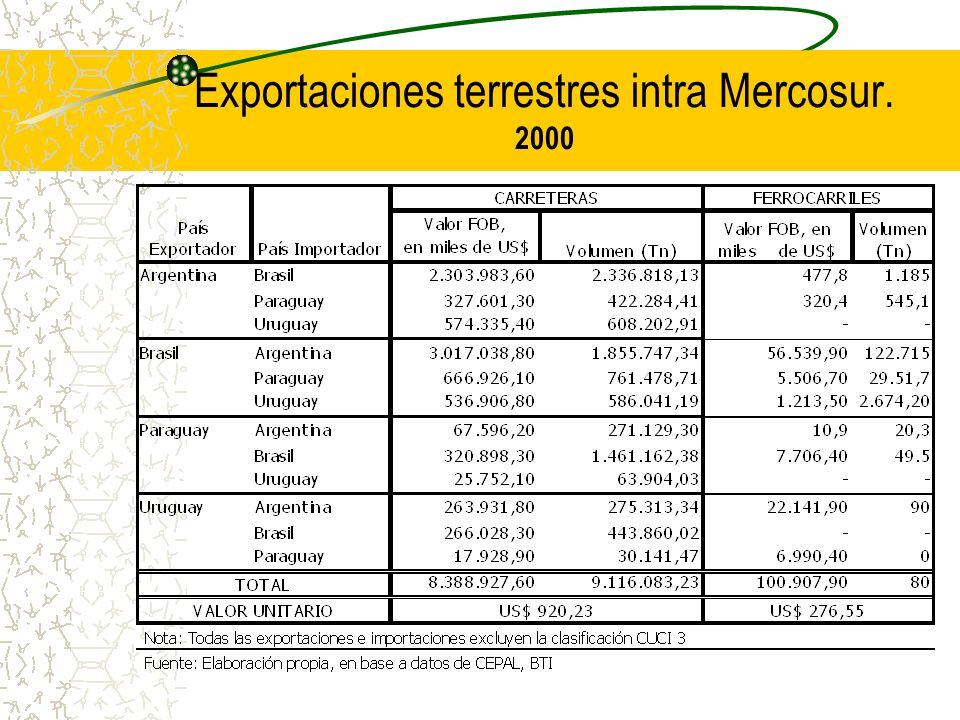 Exportaciones terrestres intra Mercosur.
2000

| País Exportador | País Importador | CARRETERAS Valor FOB, en miles de US$ | CARRETERAS Volumen (Tn) | FERROCARRILES Valor FOB, en miles de US$ | FERROCARRILES Volumen (Tn) |
|---|---|---|---|---|---|
| Argentina | Brasil | 2.303.983,60 | 2.336.818,13 | 477,8 | 1.185 |
| | Paraguay | 327.601,30 | 422.284,41 | 320,4 | 545,1 |
| | Uruguay | 574.335,40 | 608.202,91 | - | - |
| Brasil | Argentina | 3.017.038,80 | 1.855.747,34 | 56.539,90 | 122.715 |
| | Paraguay | 666.926,10 | 761.478,71 | 5.506,70 | 29.51,7 |
| | Uruguay | 536.906,80 | 586.041,19 | 1.213,50 | 2.674,20 |
| Paraguay | Argentina | 67.596,20 | 271.129,30 | 10,9 | 20,3 |
| | Brasil | 320.898,30 | 1.461.162,38 | 7.706,40 | 49.5 |
| | Uruguay | 25.752,10 | 63.904,03 | - | - |
| Uruguay | Argentina | 263.931,80 | 275.313,34 | 22.141,90 | 90 |
| | Brasil | 266.028,30 | 443.860,02 | - | - |
| | Paraguay | 17.928,90 | 30.141,47 | 6.990,40 | 0 |
| TOTAL | | 8.388.927,60 | 9.116.083,23 | 100.907,90 | 80 |
| VALOR UNITARIO | | US$ 920,23 | | US$ 276,55 | |

Nota: Todas las exportaciones e importaciones excluyen la clasificación CUCI 3
Fuente: Elaboración propia, en base a datos de CEPAL, BTI